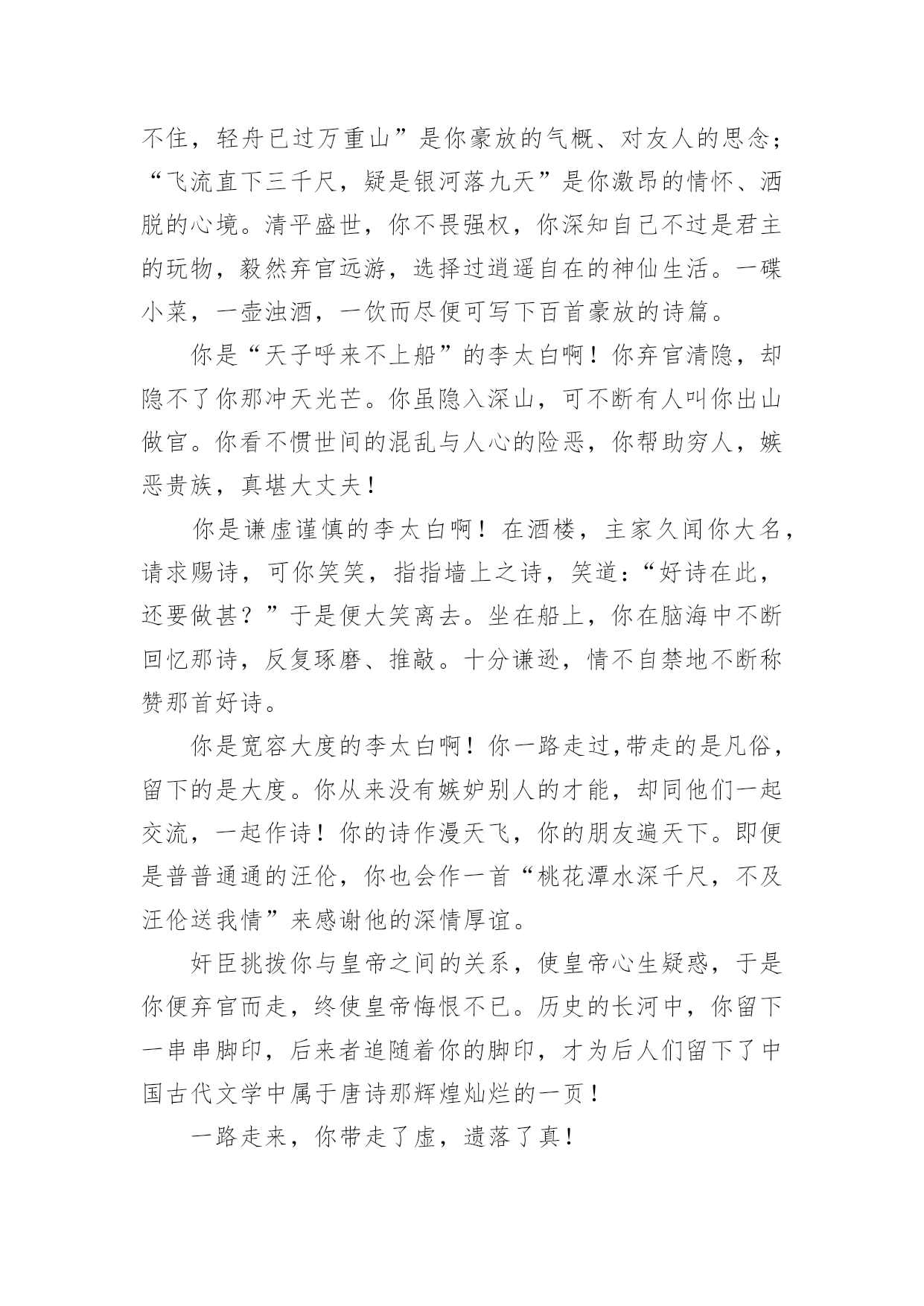 不住，轻舟已过万重山”是你豪放的气概、对友人的思念；“飞流直下三千尺，疑是银河落九天”是你激昂的情怀、洒脱的心境。清平盛世，你不畏强权，你深知自己不过是君主的玩物，毅然弃官远游，选择过逍遥自在的神仙生活。一碟小菜，一壶浊酒，一饮而尽便可写下百首豪放的诗篇。

你是“天子呼来不上船”的李太白啊！你弃官清隐，却隐不了你那冲天光芒。你虽隐入深山，可不断有人叫你出山做官。你看不惯世间的混乱与人心的险恶，你帮助穷人，嫉恶贵族，真堪大丈夫！

你是谦虚谨慎的李太白啊！在酒楼，主家久闻你大名，请求赐诗，可你笑笑，指指墙上之诗，笑道：“好诗在此，还要做甚？”于是便大笑离去。坐在船上，你在脑海中不断回忆那诗，反复琢磨、推敲。十分谦逊，情不自禁地不断称赞那首好诗。

你是宽容大度的李太白啊！你一路走过,带走的是凡俗，留下的是大度。你从来没有嫉妒别人的才能，却同他们一起交流，一起作诗！你的诗作漫天飞，你的朋友遍天下。即便是普普通通的汪伦，你也会作一首“桃花潭水深千尺，不及汪伦送我情”来感谢他的深情厚谊。

奸臣挑拨你与皇帝之间的关系，使皇帝心生疑惑，于是你便弃官而走，终使皇帝悔恨不已。历史的长河中，你留下一串串脚印，后来者追随着你的脚印，才为后人们留下了中国古代文学中属于唐诗那辉煌灿烂的一页！

一路走来，你带走了虚，遗落了真！